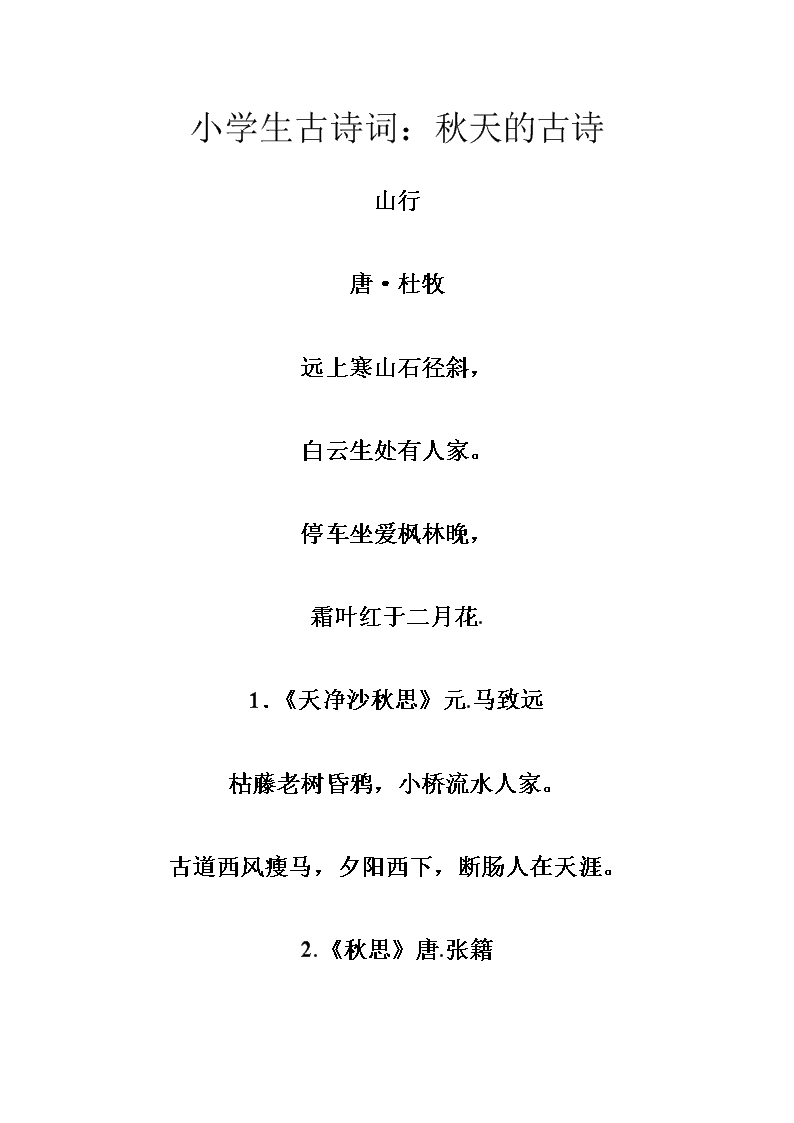 小学生古诗词：秋天的古诗

山行

唐·杜牧

远上寒山石径斜，

白云生处有人家。

停车坐爱枫林晚，

霜叶红于二月花.

1.《天净沙秋思》元.马致远

枯藤老树昏鸦，小桥流水人家。

古道西风瘦马，夕阳西下，断肠人在天涯。

2.《秋思》唐.张籍